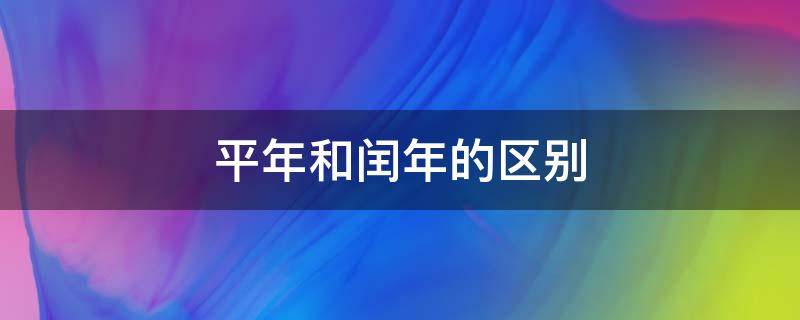 平年和闰年的区别